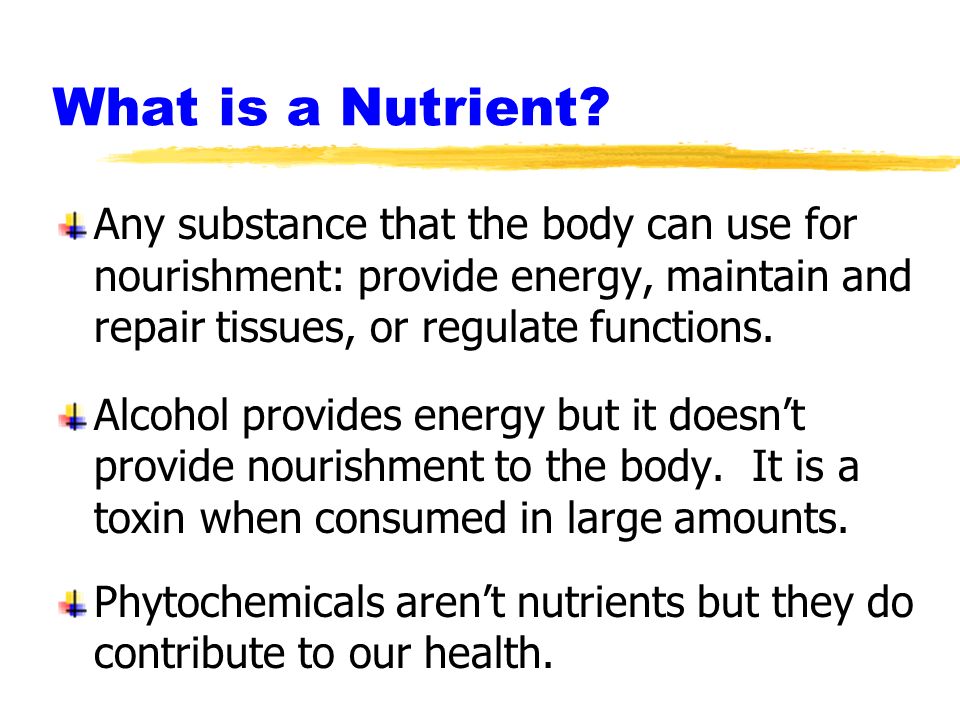 What is a Nutrient?

Any substance that the body can use for nourishment: provide energy, maintain and repair tissues, or regulate functions.

Alcohol provides energy but it doesn’t provide nourishment to the body.  It is a toxin when consumed in large amounts.

Phytochemicals aren’t nutrients but they do contribute to our health.